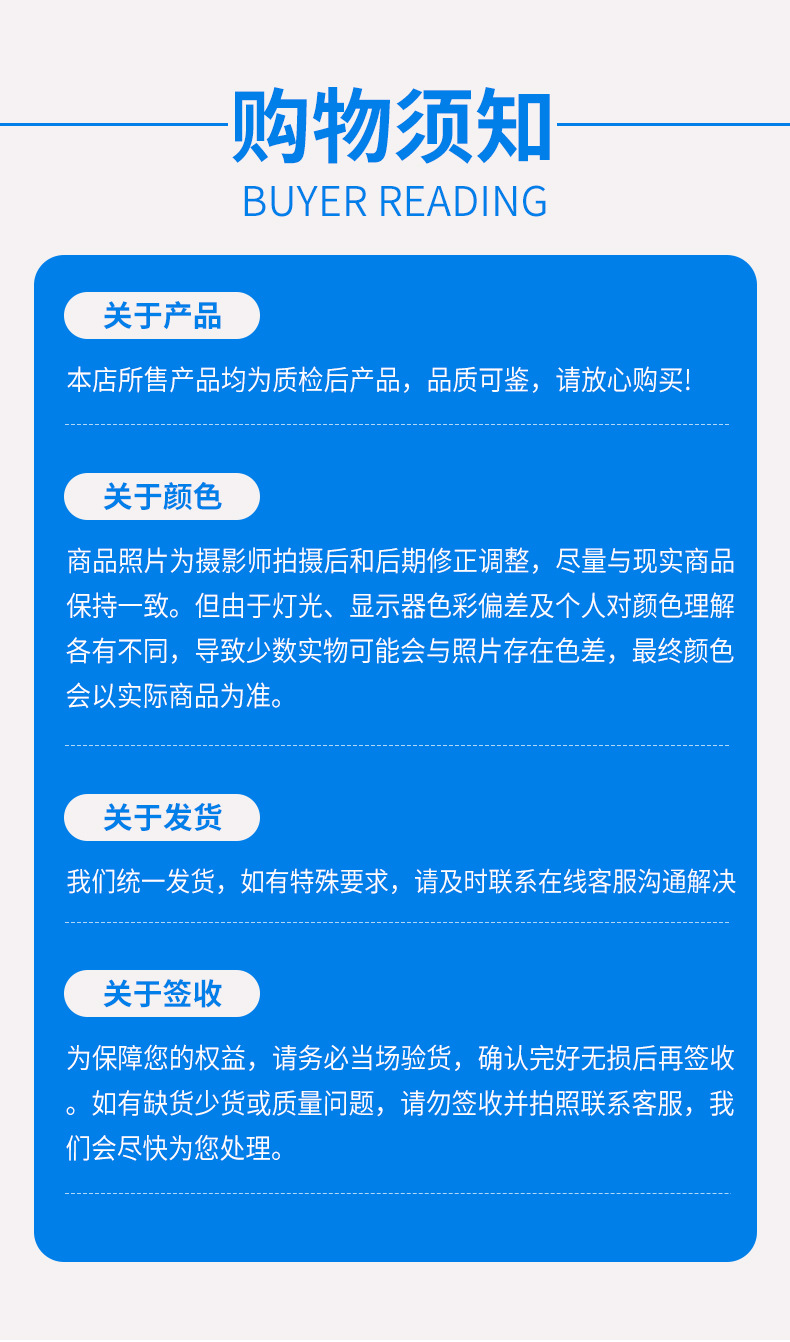 购物须知
BUYER READING

关于产品

本店所售产品均为质检后产品，品质可鉴，请放心购买!

关于颜色

商品照片为摄影师拍摄后和后期修正调整，尽量与现实商品保持一致。但由于灯光、显示器色彩偏差及个人对颜色理解各有不同，导致少数实物可能会与照片存在色差，最终颜色会以实际商品为准。

关于发货

我们统一发货，如有特殊要求，请及时联系在线客服沟通解决

关于签收

为保障您的权益，请务必当场验货，确认完好无损后再签收。如有缺货少货或质量问题，请勿签收并拍照联系客服，我们会尽快为您处理。